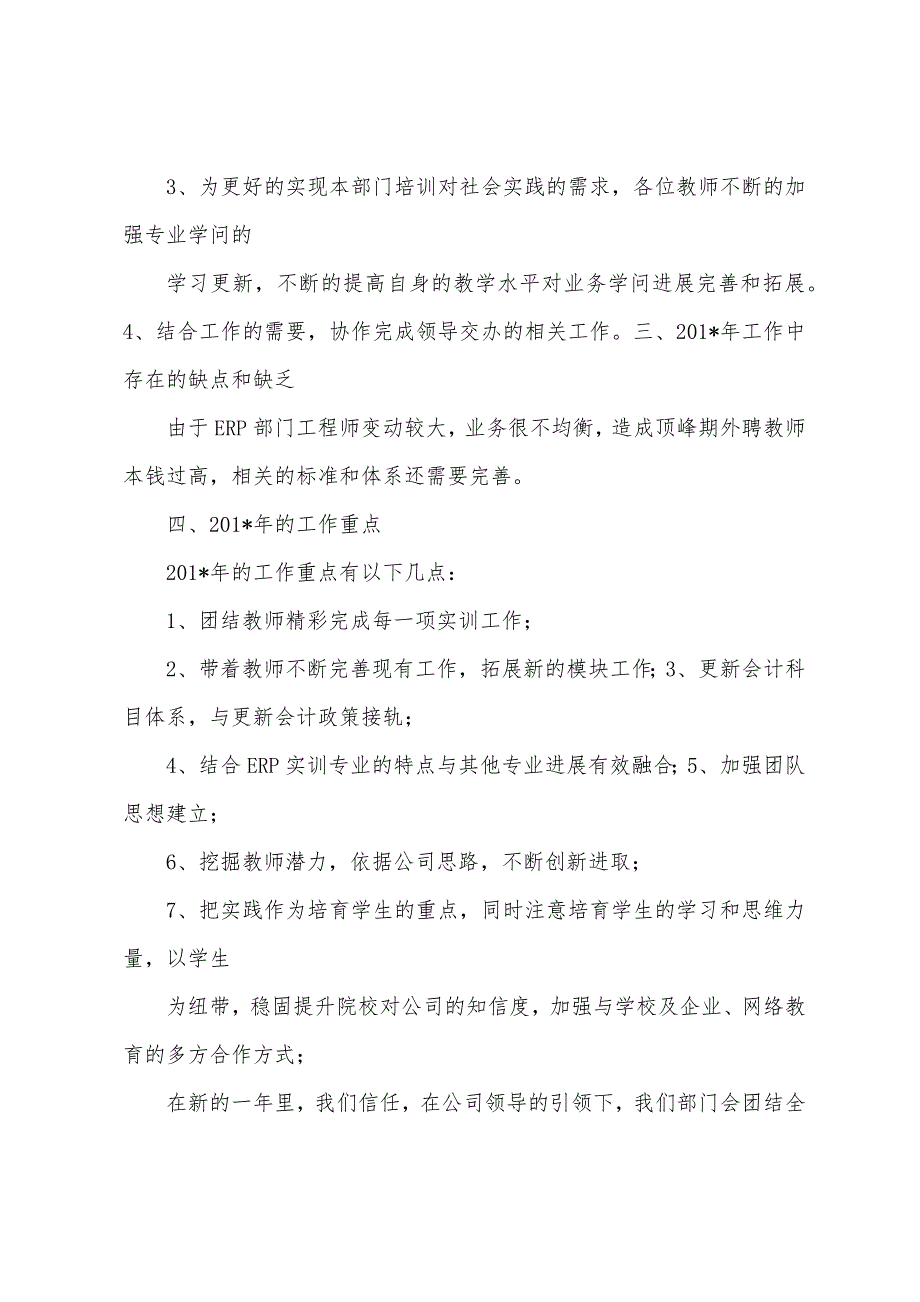 3、为更好的实现本部门培训对社会实践的需求，各位教师不断的加强专业学问的

学习更新，不断的提高自身的教学水平对业务学问进展完善和拓展。4、结合工作的需要，协作完成领导交办的相关工作。三、201*年工作中存在的缺点和缺乏

由于ERP部门工程师变动较大，业务很不均衡，造成顶峰期外聘教师本钱过高，相关的标准和体系还需要完善。

四、201*年的工作重点

201*年的工作重点有以下几点：

1、团结教师精彩完成每一项实训工作；

2、带着教师不断完善现有工作，拓展新的模块工作；3、更新会计科目体系，与更新会计政策接轨；

4、结合ERP实训专业的特点与其他专业进展有效融合；5、加强团队思想建立；

6、挖掘教师潜力，依据公司思路，不断创新进取；

7、把实践作为培育学生的重点，同时注意培育学生的学习和思维力量，以学生

为纽带，稳固提升院校对公司的知信度，加强与学校及企业、网络教育的多方合作方式；

在新的一年里，我们信任，在公司领导的引领下，我们部门会团结全